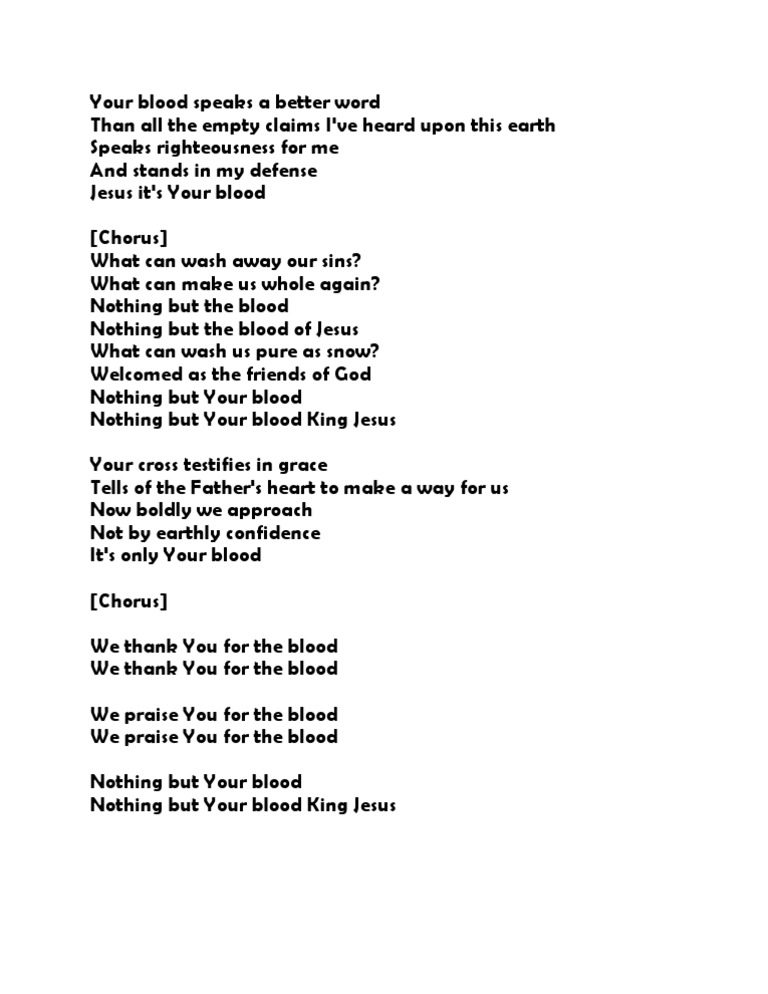 Your blood speaks a better word
Than all the empty claims I've heard upon this earth
Speaks righteousness for me
And stands in my defense
Jesus it's Your blood

[Chorus]
What can wash away our sins?
What can make us whole again?
Nothing but the blood
Nothing but the blood of Jesus
What can wash us pure as snow?
Welcomed as the friends of God
Nothing but Your blood
Nothing but Your blood King Jesus

Your cross testifies in grace
Tells of the Father's heart to make a way for us
Now boldly we approach
Not by earthly confidence
It's only Your blood

[Chorus]

We thank You for the blood
We thank You for the blood

We praise You for the blood
We praise You for the blood

Nothing but Your blood
Nothing but Your blood King Jesus